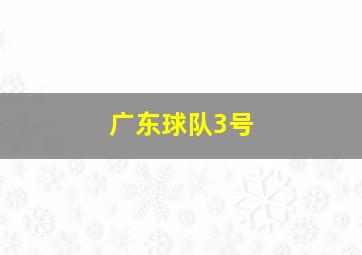 广东球队3号